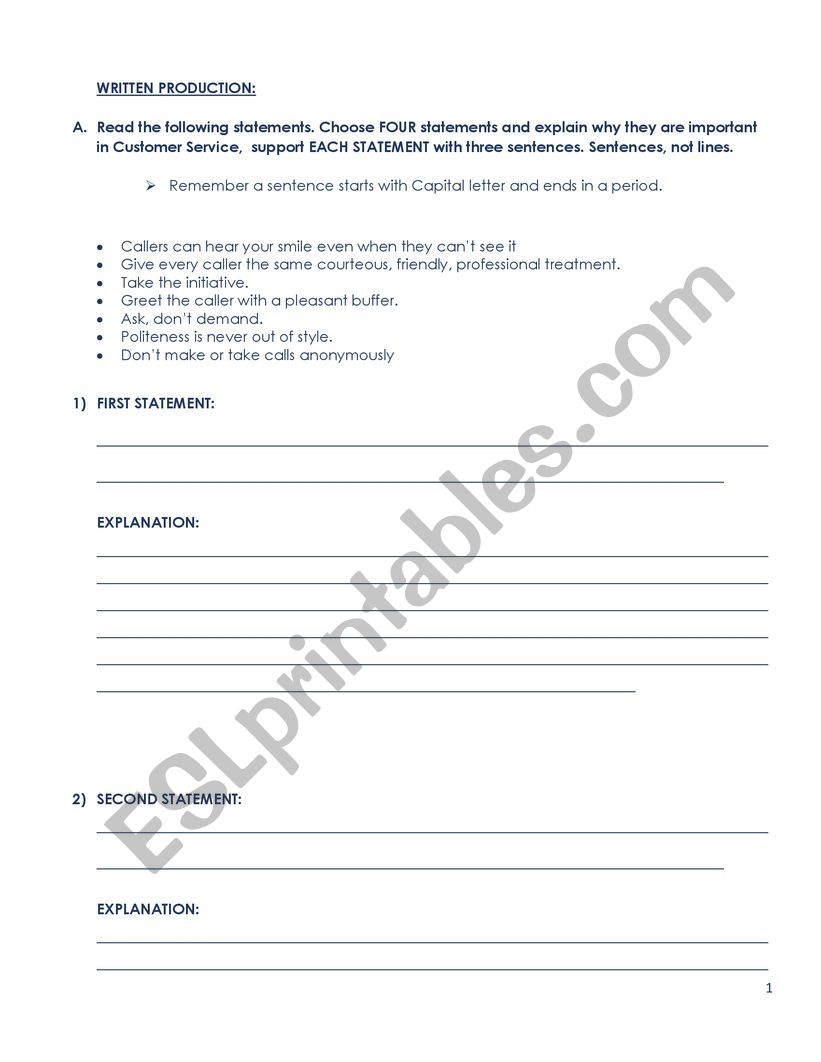 WRITTEN PRODUCTION:

A. Read the following statements. Choose FOUR statements and explain why they are important in Customer Service, support EACH STATEMENT with three sentences. Sentences, not lines.

➢ Remember a sentence starts with Capital letter and ends in a period.

• Callers can hear your smile even when they can't see it
• Give every caller the same courteous, friendly, professional treatment.
• Take the initiative.
• Greet the caller with a pleasant buffer.
• Ask, don't demand.
• Politeness is never out of style.
• Don't make or take calls anonymously

1) FIRST STATEMENT:

EXPLANATION:

2) SECOND STATEMENT:

EXPLANATION:

ESLprintables.com

1